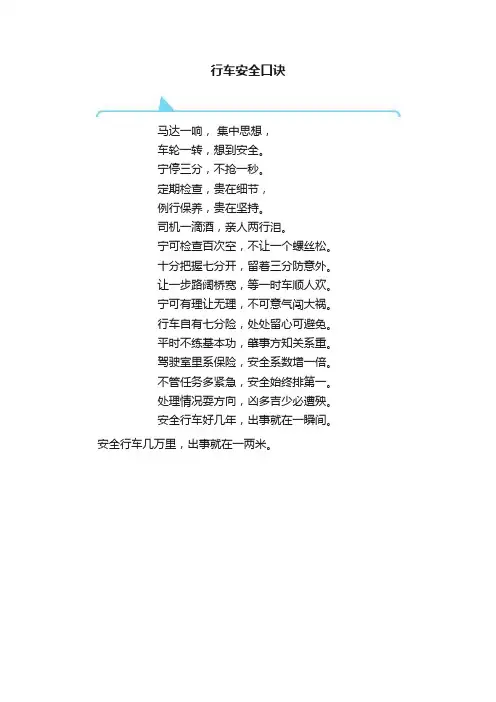 行车安全口诀

马达一响，集中思想，
车轮一转，想到安全。
宁停三分，不抢一秒。
定期检查，贵在细节，
例行保养，贵在坚持。
司机一滴酒，亲人两行泪。
宁可检查百次空，不让一个螺丝松。
十分把握七分开，留着三分防意外。
让一步路阔桥宽，等一时车顺人欢。
宁可有理让无理，不可意气闯大祸。
行车自有七分险，处处留心可避免。
平时不练基本功，肇事方知关系重。
驾驶室里系保险，安全系数增一倍。
不管任务多紧急，安全始终排第一。
处理情况耍方向，凶多吉少必遭殃。
安全行车好几年，出事就在一瞬间。

安全行车几万里，出事就在一两米。